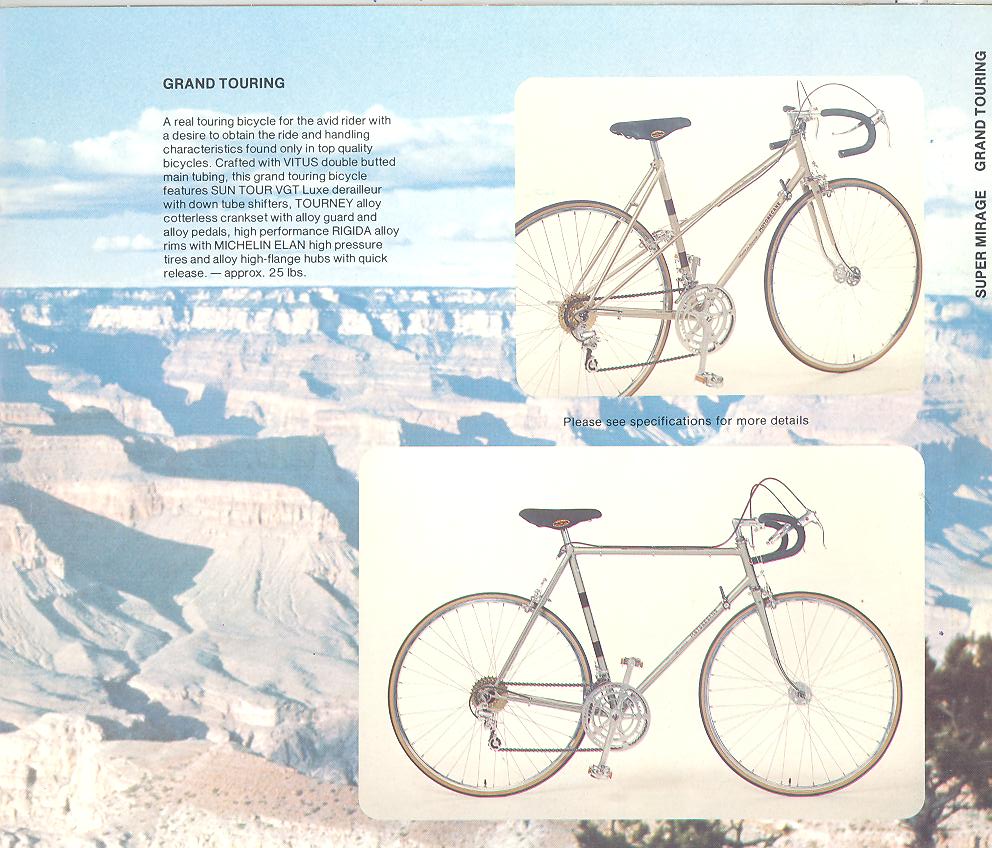 GRAND TOURING

A real touring bicycle for the avid rider with a desire to obtain the ride and handling characteristics found only in top quality bicycles. Crafted with VITUS double butted main tubing, this grand touring bicycle features SUN TOUR VGT Luxe derailleur with down tube shifters, TOURNEY alloy cotterless crankset with alloy guard and alloy pedals, high performance RIGIDA alloy rims with MICHELIN ELAN high pressure tires and alloy high-flange hubs with quick release. — approx. 25 lbs.

Please see specifications for more details

SUPER MIRAGE GRAND TOURING